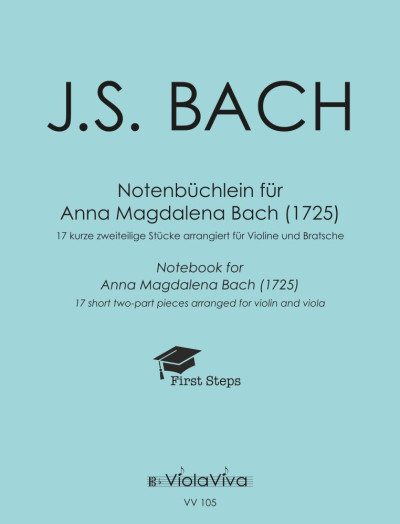 J.S. BACH

Notenbüchlein für
Anna Magdalena Bach (1725)

17 kurze zweiteilige Stücke arrangiert für Violine und Bratsche

Notebook for
Anna Magdalena Bach (1725)

17 short two-part pieces arranged for violin and viola

First Steps

ViolaViva

VV 105